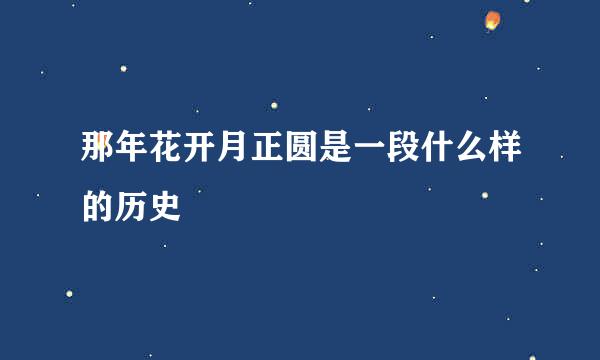 那年花开月正圆是一段什么样的历史